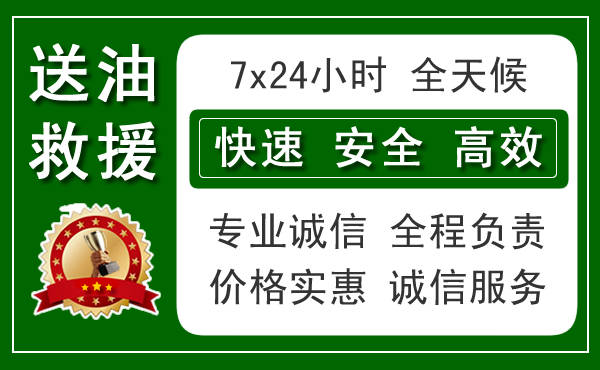 送油
救援

7x24小时 全天候

快速 安全 高效

专业诚信 全程负责
价格实惠 诚信服务